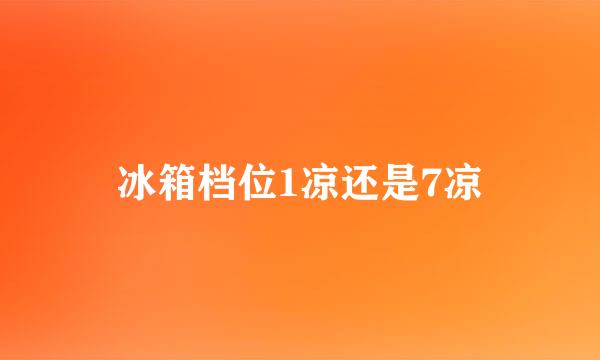 冰箱档位1凉还是7凉